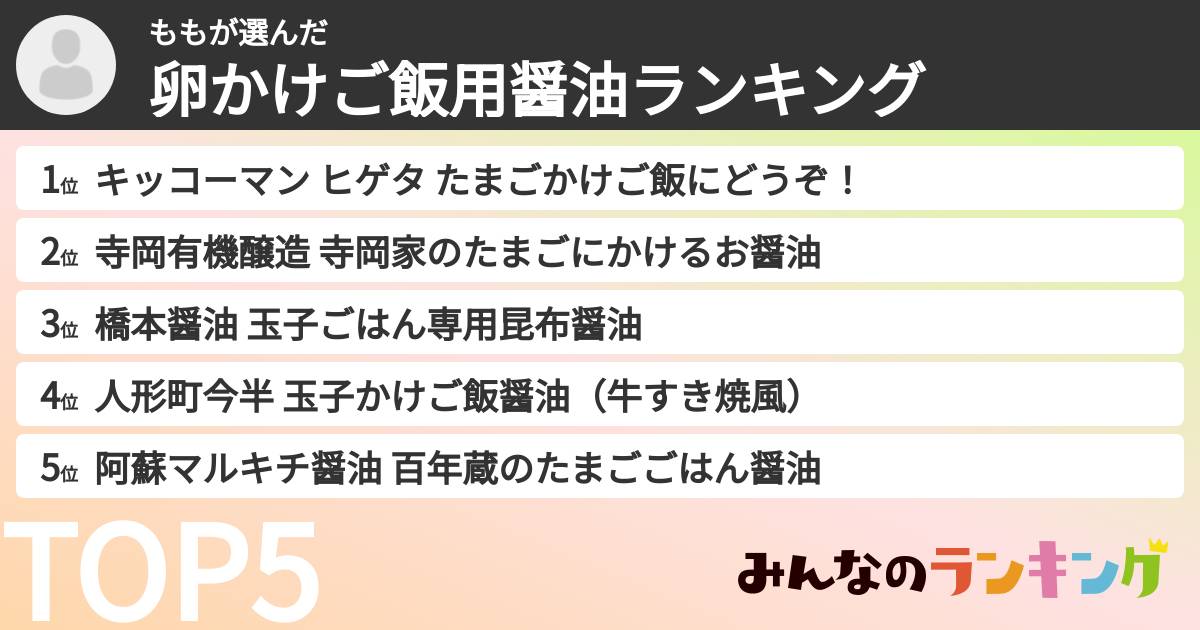 ももが選んだ
卵かけご飯用醤油ランキング

1位 キッコーマン ヒゲタ たまごかけご飯にどうぞ！

2位 寺岡有機醸造 寺岡家のたまごにかけるお醤油

3位 橋本醤油 玉子ごはん専用昆布醤油

4位 人形町今半 玉子かけご飯醤油（牛すき焼風）

5位 阿蘇マルキチ醤油 百年蔵のたまごごはん醤油

TOP5

みんなのランキング